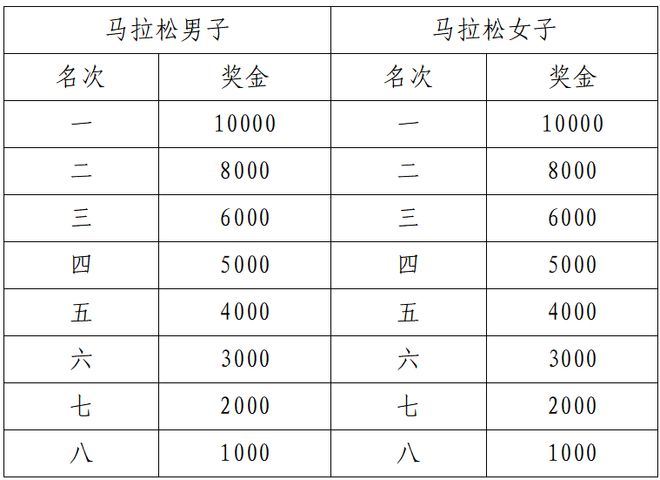 | 马拉松男子 | | 马拉松女子 | |
|---|---|---|---|
| 名次 | 奖金 | 名次 | 奖金 |
| 一 | 10000 | 一 | 10000 |
| 二 | 8000 | 二 | 8000 |
| 三 | 6000 | 三 | 6000 |
| 四 | 5000 | 四 | 5000 |
| 五 | 4000 | 五 | 4000 |
| 六 | 3000 | 六 | 3000 |
| 七 | 2000 | 七 | 2000 |
| 八 | 1000 | 八 | 1000 |